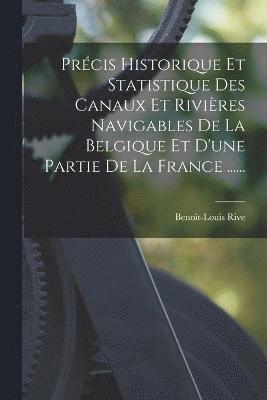 Précis Historique Et Statistique Des Canaux Et Rivières Navigables De La Belgique Et D'une Partie De La France ......

Benoit-Louis Rive